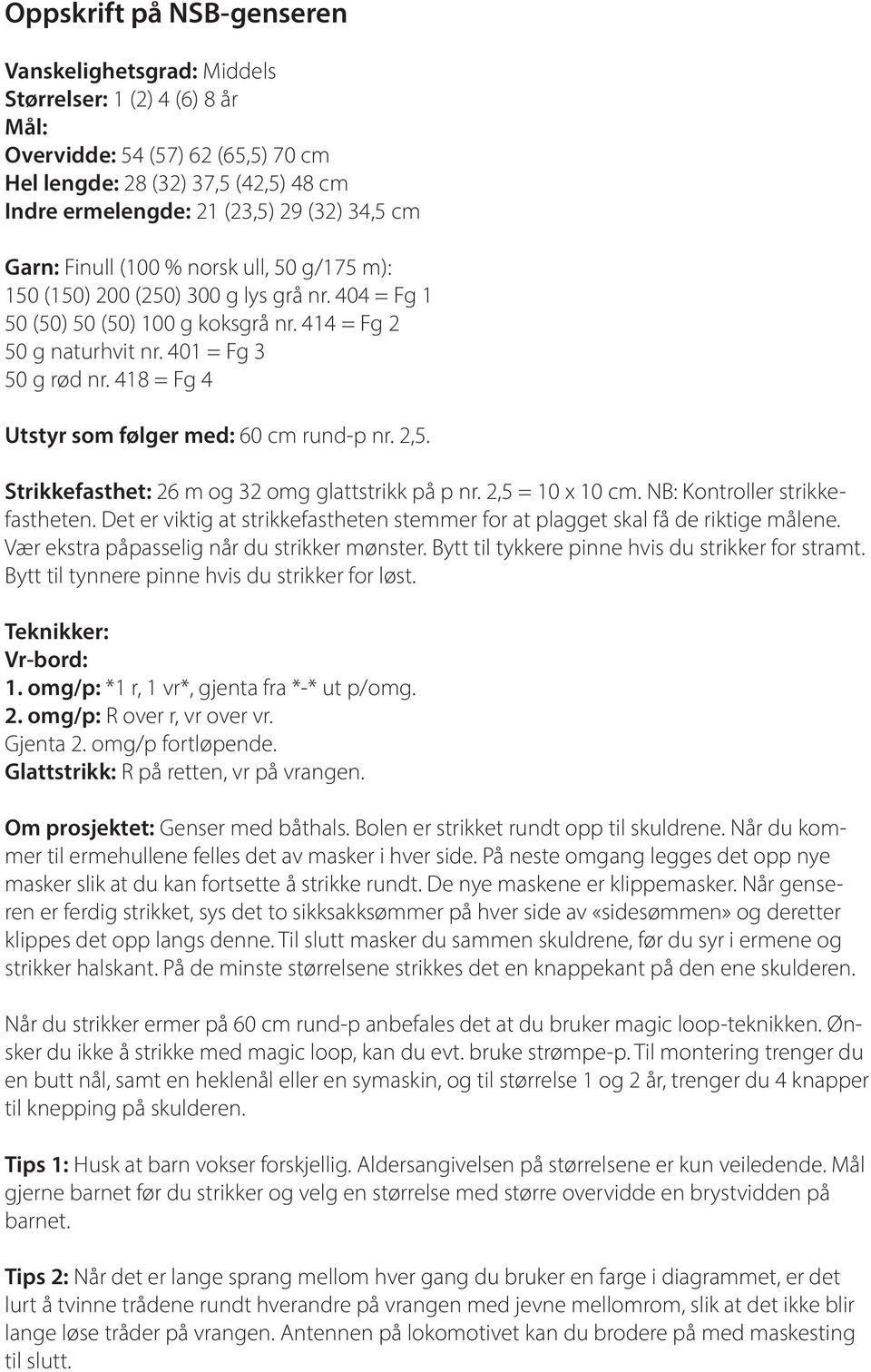 Oppskrift på NSB-genseren

Vanskelighetsgrad: Middels
Størrelser: 1 (2) 4 (6) 8 år
Mål:
Overvidde: 54 (57) 62 (65,5) 70 cm
Hel lengde: 28 (32) 37,5 (42,5) 48 cm
Indre ermelengde: 21 (23,5) 29 (32) 34,5 cm

Garn: Finull (100 % norsk ull, 50 g/175 m):
150 (150) 200 (250) 300 g lys grå nr. 404 = Fg 1
50 (50) 50 (50) 100 g koksgrå nr. 414 = Fg 2
50 g naturhvit nr. 401 = Fg 3
50 g rød nr. 418 = Fg 4

Utstyr som følger med: 60 cm rund-p nr. 2,5.

Strikkefasthet: 26 m og 32 omg glattstrikk på p nr. 2,5 = 10 x 10 cm. NB: Kontroller strikkefastheten. Det er viktig at strikkefastheten stemmer for at plagget skal få de riktige målene. Vær ekstra påpasselig når du strikker mønster. Bytt til tykkere pinne hvis du strikker for stramt. Bytt til tynnere pinne hvis du strikker for løst.

Teknikker:
Vr-bord:
1. omg/p: *1 r, 1 vr*, gjenta fra *-* ut p/omg.
2. omg/p: R over r, vr over vr.
Gjenta 2. omg/p fortløpende.
Glattstrikk: R på retten, vr på vrangen.

Om prosjektet: Genser med båthals. Bolen er strikket rundt opp til skuldrene. Når du kommer til ermehullene felles det av masker i hver side. På neste omgang legges det opp nye masker slik at du kan fortsette å strikke rundt. De nye maskene er klippemasker. Når genseren er ferdig strikket, sys det to sikksakksømmer på hver side av «sidesømmen» og deretter klippes det opp langs denne. Til slutt masker du sammen skuldrene, før du syr i ermene og strikker halskant. På de minste størrelsene strikkes det en knappekant på den ene skulderen.

Når du strikker ermer på 60 cm rund-p anbefales det at du bruker magic loop-teknikken. Ønsker du ikke å strikke med magic loop, kan du evt. bruke strømpe-p. Til montering trenger du en butt nål, samt en heklenål eller en symaskin, og til størrelse 1 og 2 år, trenger du 4 knapper til knepping på skulderen.

Tips 1: Husk at barn vokser forskjellig. Aldersangivelsen på størrelsene er kun veiledende. Mål gjerne barnet før du strikker og velg en størrelse med større overvidde en brystvidden på barnet.

Tips 2: Når det er lange sprang mellom hver gang du bruker en farge i diagrammet, er det lurt å tvinne trådene rundt hverandre på vrangen med jevne mellomrom, slik at det ikke blir lange løse tråder på vrangen. Antennen på lokomotivet kan du brodere på med maskesting til slutt.